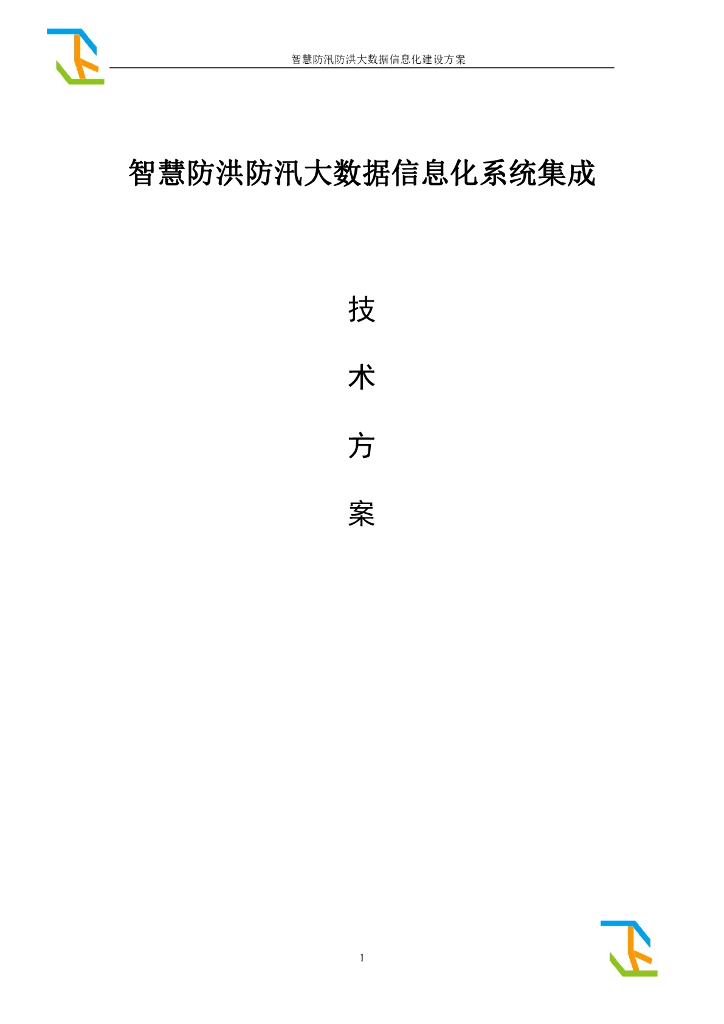 智慧防汛防洪大数据信息化建设方案

智慧防洪防汛大数据信息化系统集成

技

术

方

案

1